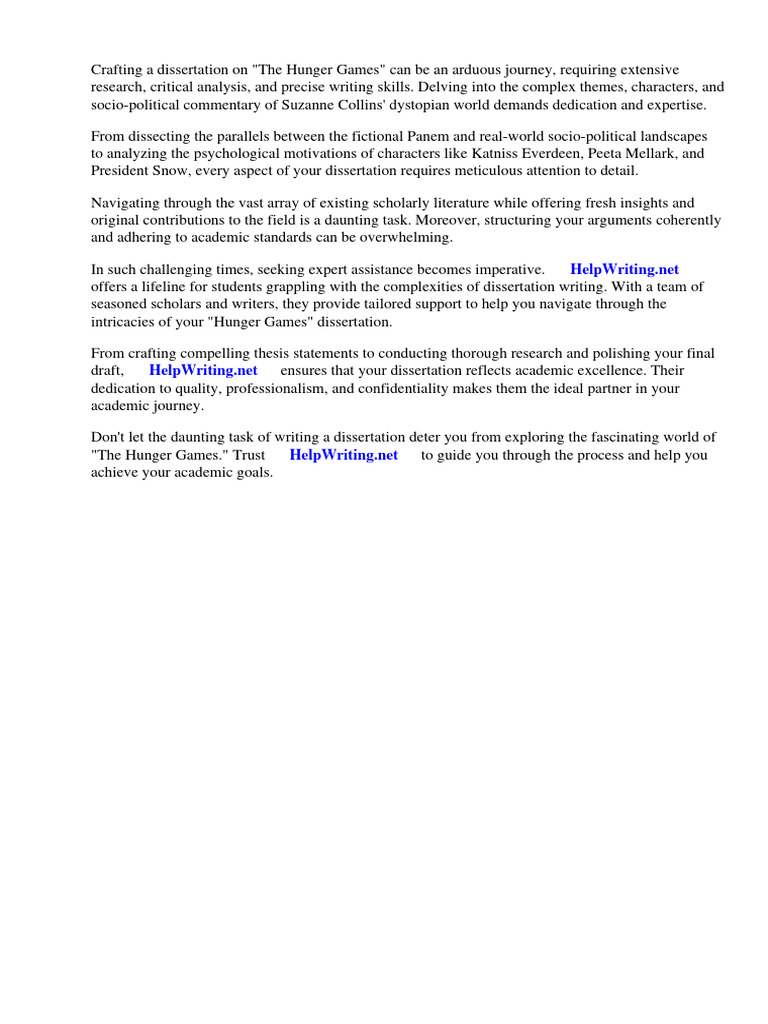 Crafting a dissertation on "The Hunger Games" can be an arduous journey, requiring extensive research, critical analysis, and precise writing skills. Delving into the complex themes, characters, and socio-political commentary of Suzanne Collins' dystopian world demands dedication and expertise.

From dissecting the parallels between the fictional Panem and real-world socio-political landscapes to analyzing the psychological motivations of characters like Katniss Everdeen, Peeta Mellark, and President Snow, every aspect of your dissertation requires meticulous attention to detail.

Navigating through the vast array of existing scholarly literature while offering fresh insights and original contributions to the field is a daunting task. Moreover, structuring your arguments coherently and adhering to academic standards can be overwhelming.

In such challenging times, seeking expert assistance becomes imperative. HelpWriting.net offers a lifeline for students grappling with the complexities of dissertation writing. With a team of seasoned scholars and writers, they provide tailored support to help you navigate through the intricacies of your "Hunger Games" dissertation.

From crafting compelling thesis statements to conducting thorough research and polishing your final draft, HelpWriting.net ensures that your dissertation reflects academic excellence. Their dedication to quality, professionalism, and confidentiality makes them the ideal partner in your academic journey.

Don't let the daunting task of writing a dissertation deter you from exploring the fascinating world of "The Hunger Games." Trust HelpWriting.net to guide you through the process and help you achieve your academic goals.